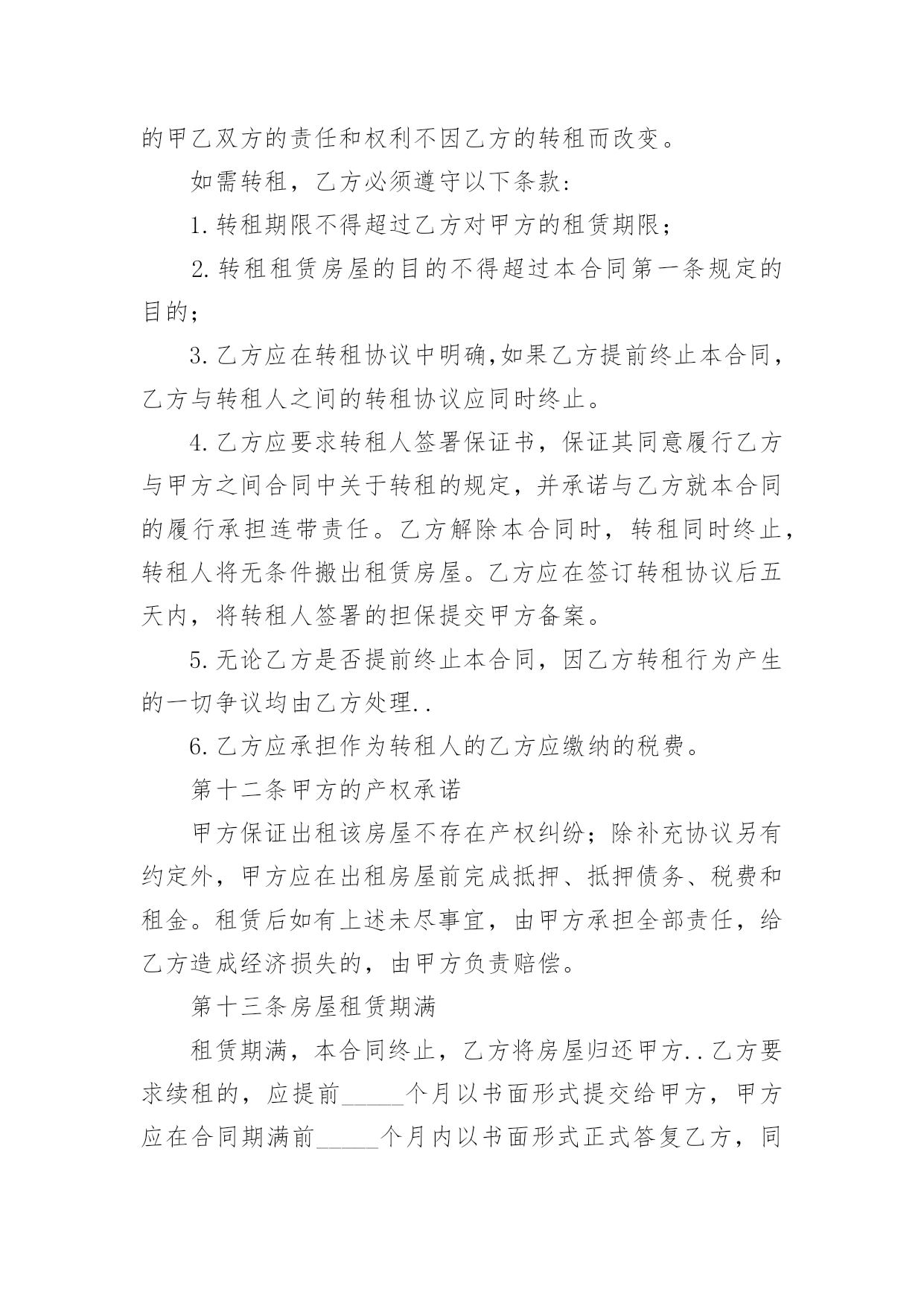 的甲乙双方的责任和权利不因乙方的转租而改变。

如需转租，乙方必须遵守以下条款:

1.转租期限不得超过乙方对甲方的租赁期限;

2.转租租赁房屋的目的不得超过本合同第一条规定的目的;

3.乙方应在转租协议中明确,如果乙方提前终止本合同，乙方与转租人之间的转租协议应同时终止。

4.乙方应要求转租人签署保证书，保证其同意履行乙方与甲方之间合同中关于转租的规定，并承诺与乙方就本合同的履行承担连带责任。乙方解除本合同时，转租同时终止，转租人将无条件搬出租赁房屋。乙方应在签订转租协议后五天内，将转租人签署的担保提交甲方备案。

5.无论乙方是否提前终止本合同，因乙方转租行为产生的一切争议均由乙方处理..

6.乙方应承担作为转租人的乙方应缴纳的税费。

第十二条甲方的产权承诺

甲方保证出租该房屋不存在产权纠纷;除补充协议另有约定外，甲方应在出租房屋前完成抵押、抵押债务、税费和租金。租赁后如有上述未尽事宜，由甲方承担全部责任，给乙方造成经济损失的，由甲方负责赔偿。

第十三条房屋租赁期满

租赁期满，本合同终止，乙方将房屋归还甲方..乙方要求续租的，应提前_____个月以书面形式提交给甲方，甲方应在合同期满前_____个月内以书面形式正式答复乙方，同